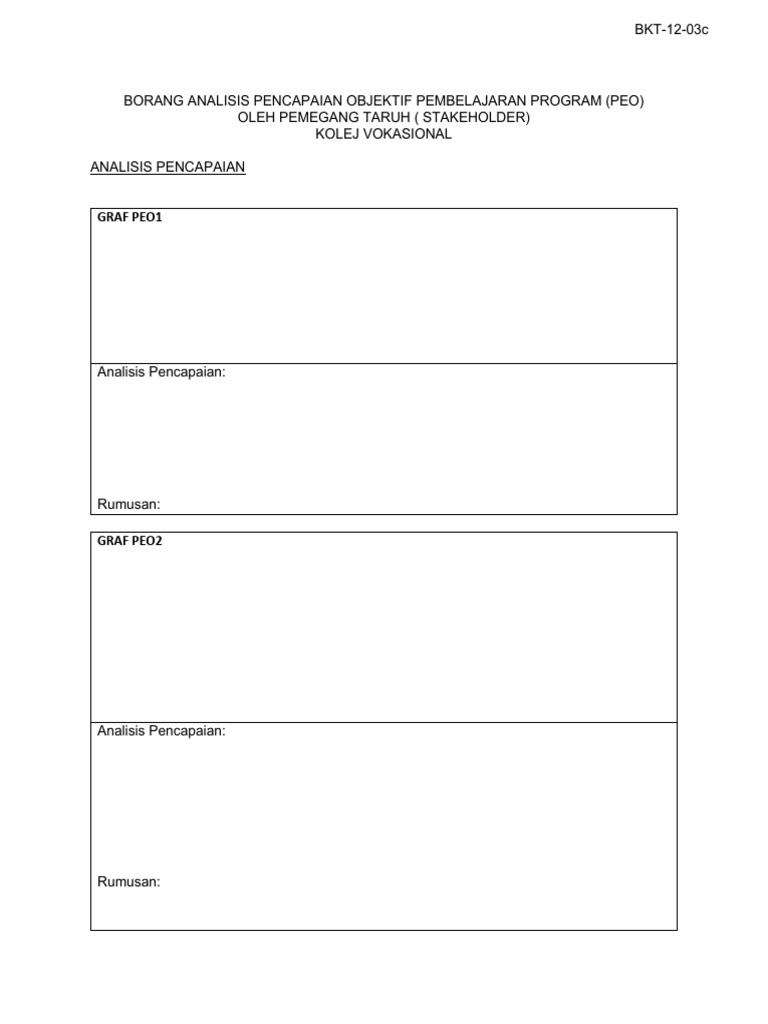 BKT-12-03c

BORANG ANALISIS PENCAPAIAN OBJEKTIF PEMBELAJARAN PROGRAM (PEO)
OLEH PEMEGANG TARUH ( STAKEHOLDER)
KOLEJ VOKASIONAL

ANALISIS PENCAPAIAN

GRAF PEO1

Analisis Pencapaian:

Rumusan:

GRAF PEO2

Analisis Pencapaian:

Rumusan: